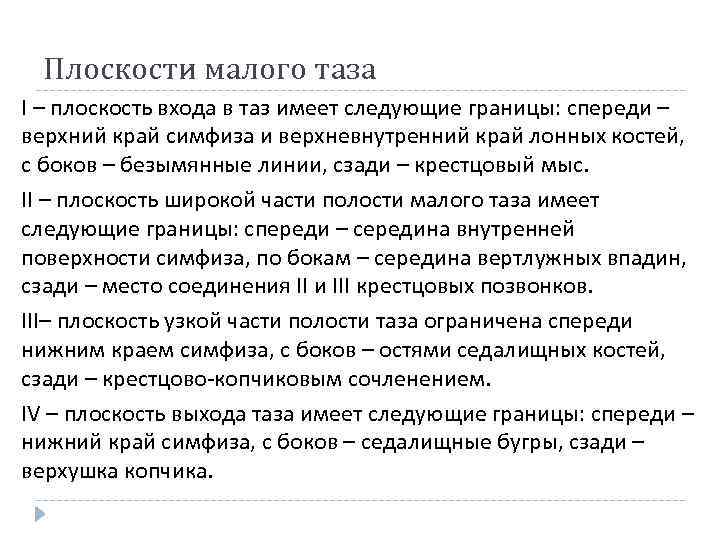 Плоскости малого таза

I – плоскость входа в таз имеет следующие границы: спереди – верхний край симфиза и верхневнутренний край лонных костей, с боков – безымянные линии, сзади – крестцовый мыс.

II – плоскость широкой части полости малого таза имеет следующие границы: спереди – середина внутренней поверхности симфиза, по бокам – середина вертлужных впадин, сзади – место соединения II и III крестцовых позвонков.

III– плоскость узкой части полости таза ограничена спереди нижним краем симфиза, с боков – остями седалищных костей, сзади – крестцово-копчиковым сочленением.

IV – плоскость выхода таза имеет следующие границы: спереди – нижний край симфиза, с боков – седалищные бугры, сзади – верхушка копчика.